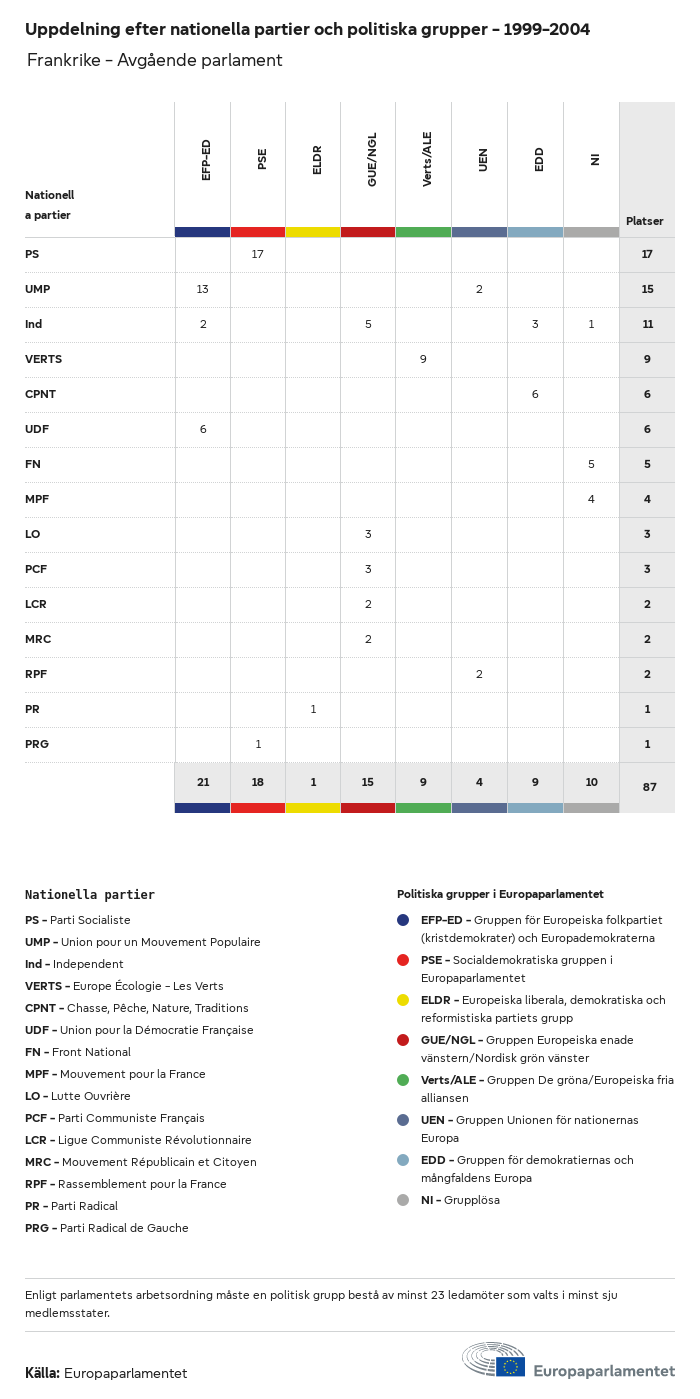 Uppdelning efter nationella partier och politiska grupper – 1999–2004

Frankrike – Avgående parlament

| Nationella partier | EFP-ED | PSE | ELDR | GUE/NGL | Verts/ALE | UEN | EDD | NI | Platser |
|---|---|---|---|---|---|---|---|---|---|
| PS | | 17 | | | | | | | 17 |
| UMP | 13 | | | | | 2 | | | 15 |
| Ind | 2 | | | 5 | | | 3 | 1 | 11 |
| VERTS | | | | | 9 | | | | 9 |
| CPNT | | | | | | | 6 | | 6 |
| UDF | 6 | | | | | | | | 6 |
| FN | | | | | | | | 5 | 5 |
| MPF | | | | | | | | 4 | 4 |
| LO | | | | 3 | | | | | 3 |
| PCF | | | | 3 | | | | | 3 |
| LCR | | | | 2 | | | | | 2 |
| MRC | | | | 2 | | | | | 2 |
| RPF | | | | | | 2 | | | 2 |
| PR | | | 1 | | | | | | 1 |
| PRG | | 1 | | | | | | | 1 |
| | 21 | 18 | 1 | 15 | 9 | 4 | 9 | 10 | 87 |

Nationella partier

PS – Parti Socialiste
UMP – Union pour un Mouvement Populaire
Ind – Independent
VERTS – Europe Écologie – Les Verts
CPNT – Chasse, Pêche, Nature, Traditions
UDF – Union pour la Démocratie Française
FN – Front National
MPF – Mouvement pour la France
LO – Lutte Ouvrière
PCF – Parti Communiste Français
LCR – Ligue Communiste Révolutionnaire
MRC – Mouvement Républicain et Citoyen
RPF – Rassemblement pour la France
PR – Parti Radical
PRG – Parti Radical de Gauche

Politiska grupper i Europaparlamentet

EFP-ED – Gruppen för Europeiska folkpartiet (kristdemokrater) och Europademokraterna
PSE – Socialdemokratiska gruppen i Europaparlamentet
ELDR – Europeiska liberala, demokratiska och reformistiska partiets grupp
GUE/NGL – Gruppen Europeiska enade vänstern/Nordisk grön vänster
Verts/ALE – Gruppen De gröna/Europeiska fria alliansen
UEN – Gruppen Unionen för nationernas Europa
EDD – Gruppen för demokratiernas och mångfaldens Europa
NI – Grupplösa

Enligt parlamentets arbetsordning måste en politisk grupp bestå av minst 23 ledamöter som valts i minst sju medlemsstater.

Källa: Europaparlamentet

Europaparlamentet